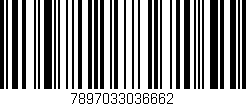 7897033036662